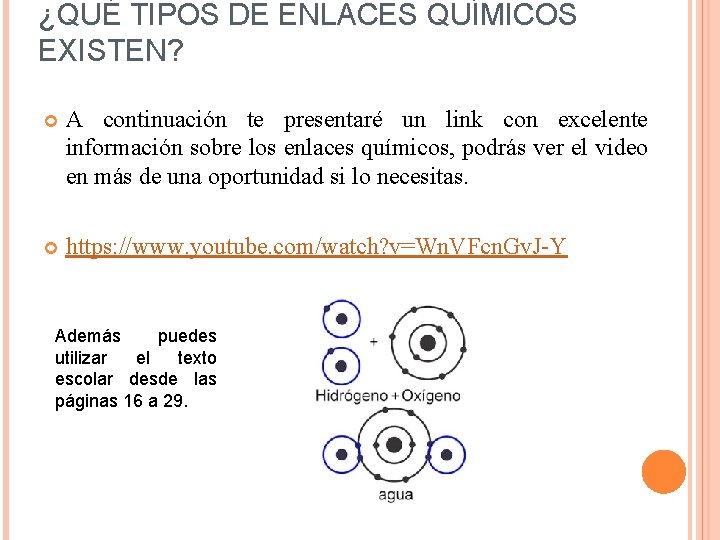 ¿QUÉ TIPOS DE ENLACES QUÍMICOS EXISTEN?

A continuación te presentaré un link con excelente información sobre los enlaces químicos, podrás ver el video en más de una oportunidad si lo necesitas.

https://www.youtube.com/watch?v=WnVFcnGvJ-Y

Además puedes utilizar el texto escolar desde las páginas 16 a 29.

+

Hidrógeno + Oxígeno

agua